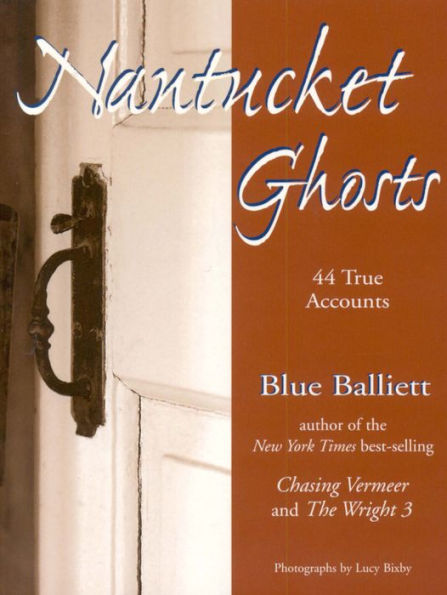 Nantucket Ghosts

44 True Accounts

Blue Balliett

author of the New York Times best-selling Chasing Vermeer and The Wright 3

Photographs by Lucy Bixby